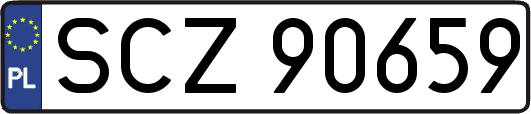 PL

SCZ 90659